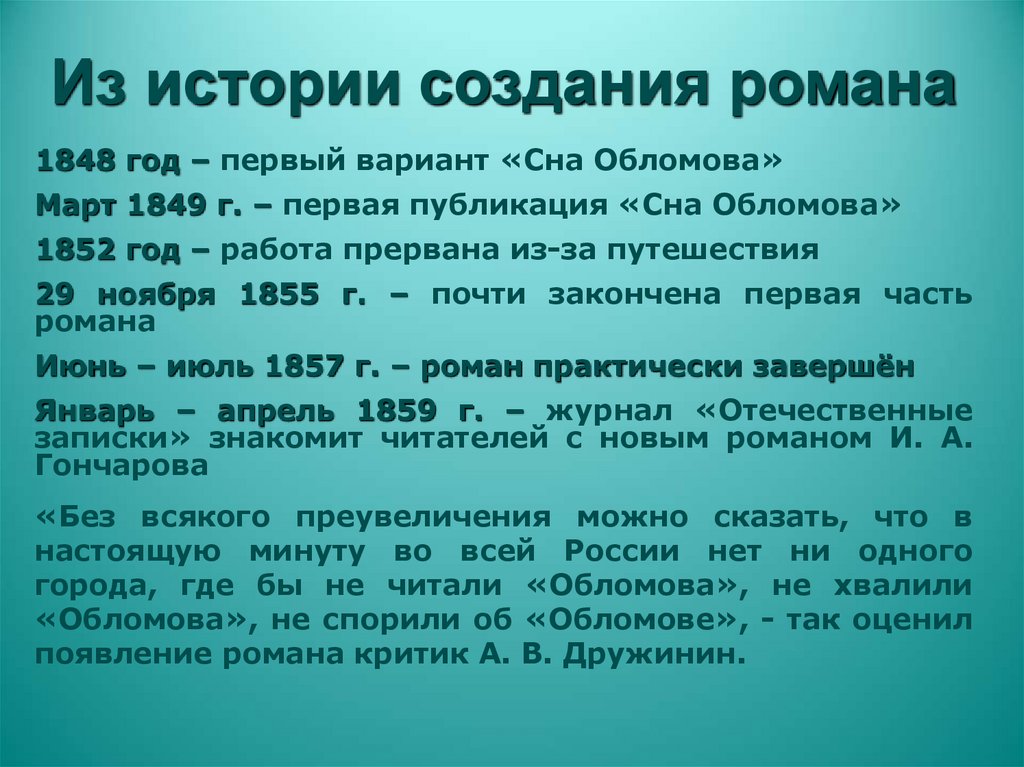 Из истории создания романа

1848 год – первый вариант «Сна Обломова»

Март 1849 г. – первая публикация «Сна Обломова»

1852 год – работа прервана из-за путешествия

29 ноября 1855 г. – почти закончена первая часть романа

Июнь – июль 1857 г. – роман практически завершён

Январь – апрель 1859 г. – журнал «Отечественные записки» знакомит читателей с новым романом И. А. Гончарова

«Без всякого преувеличения можно сказать, что в настоящую минуту во всей России нет ни одного города, где бы не читали «Обломова», не хвалили «Обломова», не спорили об «Обломове», - так оценил появление романа критик А. В. Дружинин.